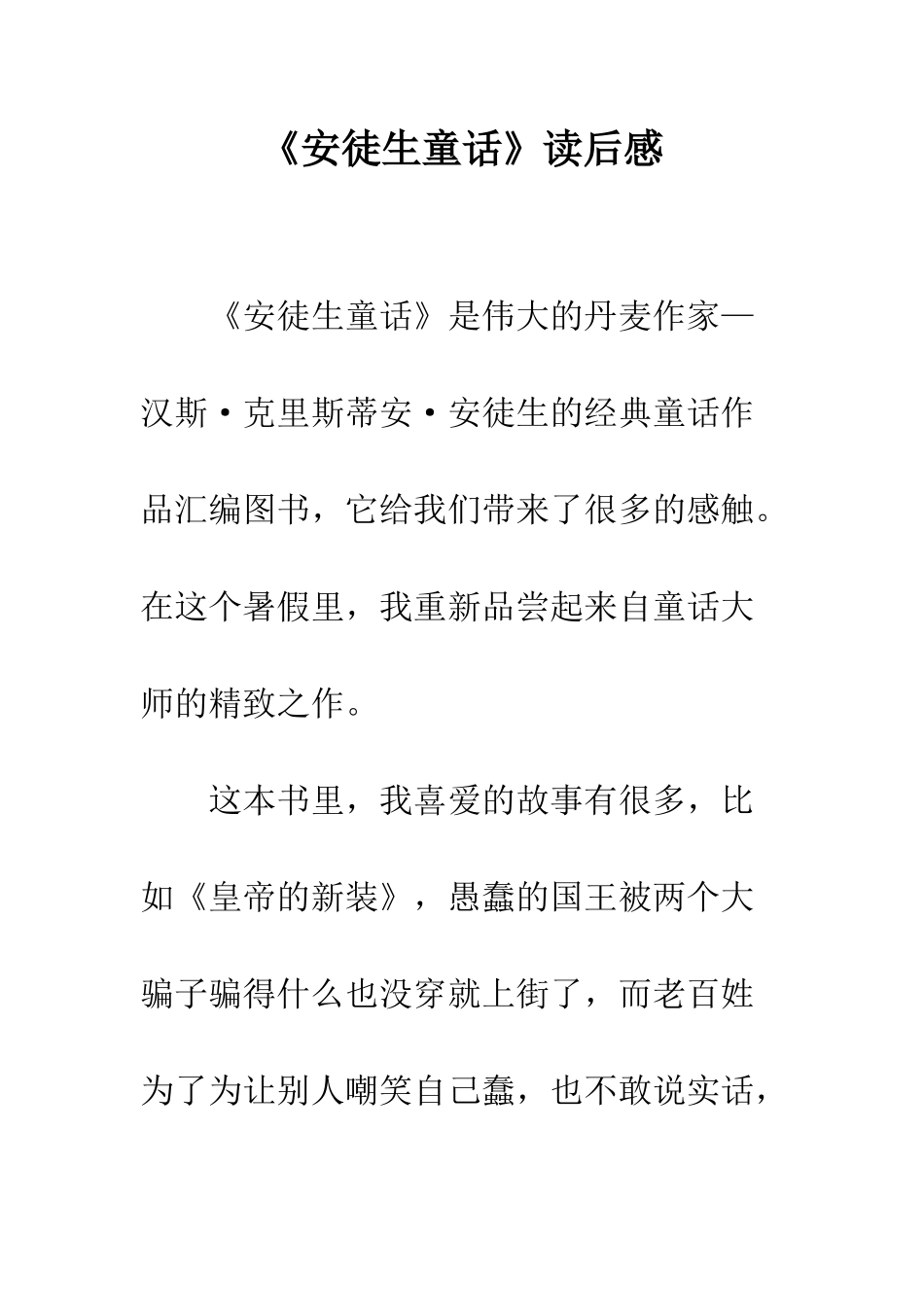 《安徒生童话》读后感

《安徒生童话》是伟大的丹麦作家—汉斯·克里斯蒂安·安徒生的经典童话作品汇编图书，它给我们带来了很多的感触。在这个暑假里，我重新品尝起来自童话大师的精致之作。

这本书里，我喜爱的故事有很多，比如《皇帝的新装》，愚蠢的国王被两个大骗子骗得什么也没穿就上街了，而老百姓为了为让别人嘲笑自己蠢，也不敢说实话，